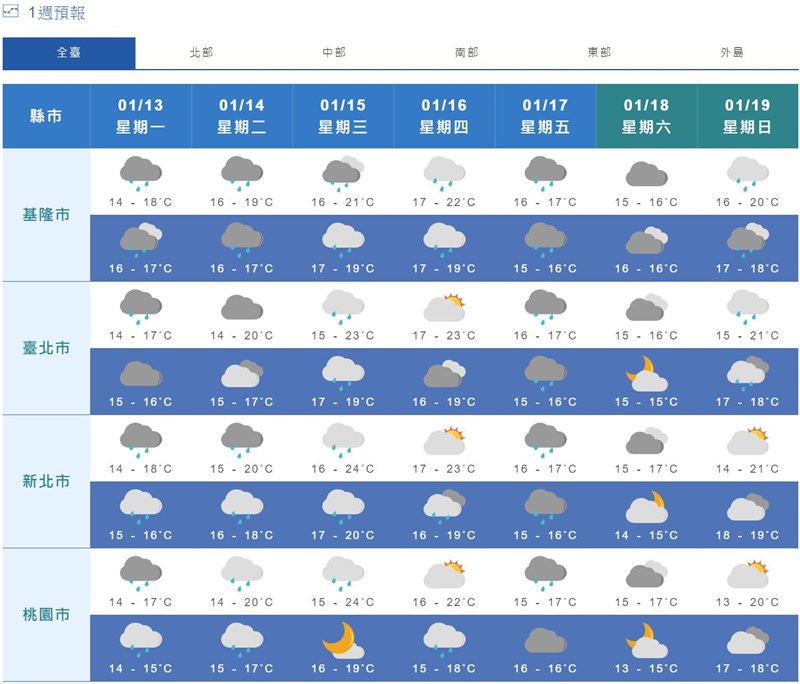 1週預報

全臺 北部 中部 南部 東部 外島

| 縣市 | 01/13 星期一 | 01/14 星期二 | 01/15 星期三 | 01/16 星期四 | 01/17 星期五 | 01/18 星期六 | 01/19 星期日 |
|---|---|---|---|---|---|---|---|
| 基隆市 | 14 - 18°C | 16 - 19°C | 16 - 21°C | 17 - 22°C | 16 - 17°C | 15 - 16°C | 16 - 20°C |
| | 16 - 17°C | 16 - 17°C | 17 - 19°C | 17 - 19°C | 15 - 16°C | 16 - 16°C | 17 - 18°C |
| 臺北市 | 14 - 17°C | 14 - 20°C | 15 - 23°C | 17 - 23°C | 16 - 17°C | 15 - 16°C | 15 - 21°C |
| | 15 - 16°C | 15 - 17°C | 17 - 19°C | 16 - 19°C | 15 - 16°C | 15 - 15°C | 17 - 18°C |
| 新北市 | 14 - 18°C | 15 - 20°C | 16 - 24°C | 17 - 23°C | 16 - 17°C | 15 - 17°C | 14 - 21°C |
| | 15 - 16°C | 16 - 18°C | 17 - 20°C | 16 - 19°C | 15 - 16°C | 14 - 15°C | 18 - 19°C |
| 桃園市 | 14 - 17°C | 14 - 20°C | 15 - 24°C | 16 - 22°C | 15 - 17°C | 15 - 17°C | 13 - 20°C |
| | 14 - 15°C | 15 - 17°C | 16 - 19°C | 15 - 18°C | 16 - 16°C | 13 - 15°C | 17 - 18°C |